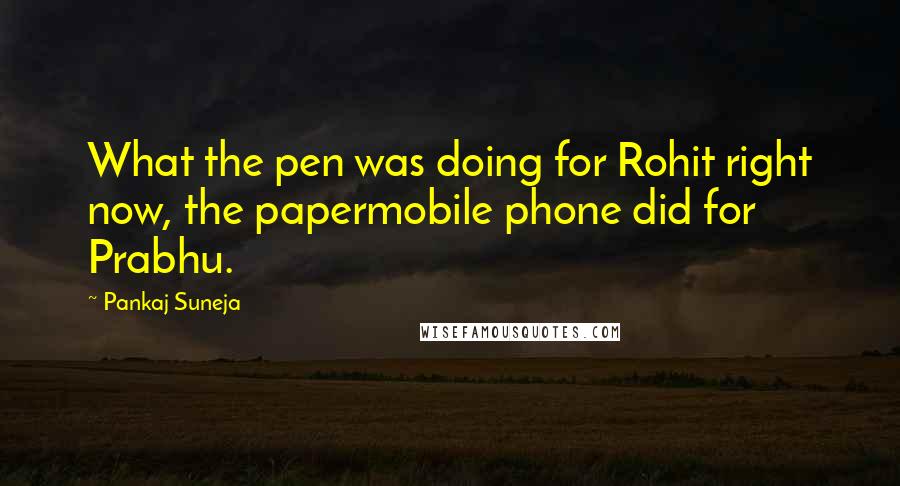 What the pen was doing for Rohit right now, the papermobile phone did for Prabhu.

~ Pankaj Suneja

WISEFAMOUSQUOTES.COM